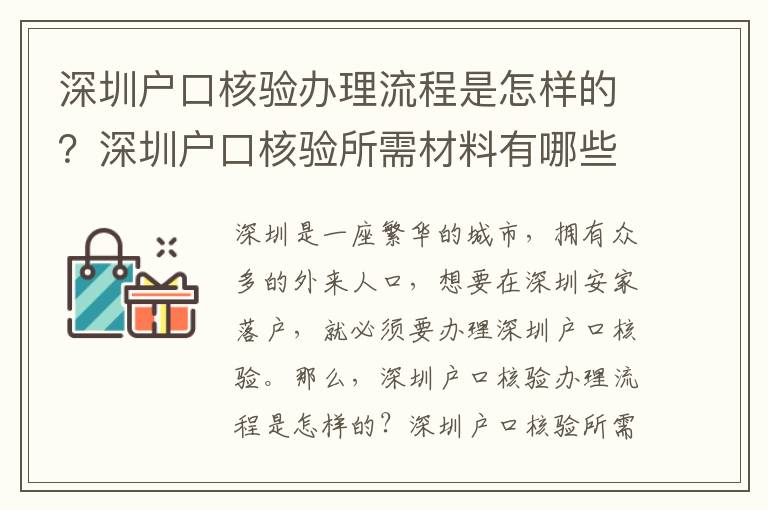 深圳户口核验办理流程是怎样的？深圳户口核验所需材料有哪些

深圳是一座繁华的城市，拥有众多的外来人口，想要在深圳安家落户，就必须要办理深圳户口核验。那么，深圳户口核验办理流程是怎样的？深圳户口核验所需